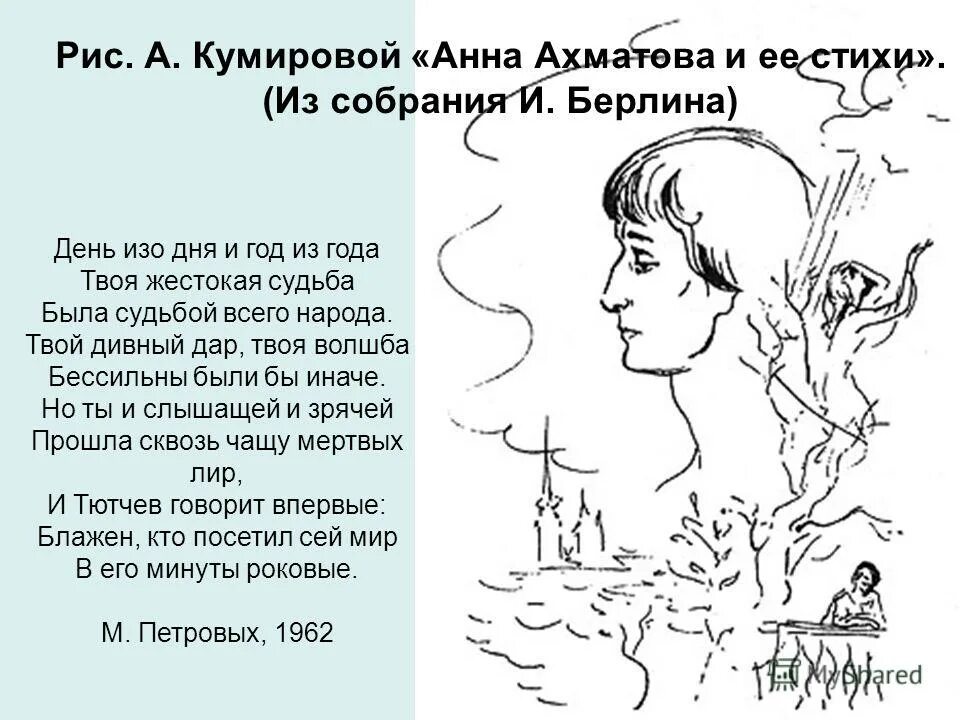 Рис. А. Кумировой «Анна Ахматова и ее стихи». (Из собрания И. Берлина)

День изо дня и год из года
Твоя жестокая судьба
Была судьбой всего народа.
Твой дивный дар, твоя волшба
Бессильны были бы иначе.
Но ты и слышащей и зрячей
Прошла сквозь чащу мертвых лир,
И Тютчев говорит впервые:
Блажен, кто посетил сей мир
В его минуты роковые.

М. Петровых, 1962

MyShared